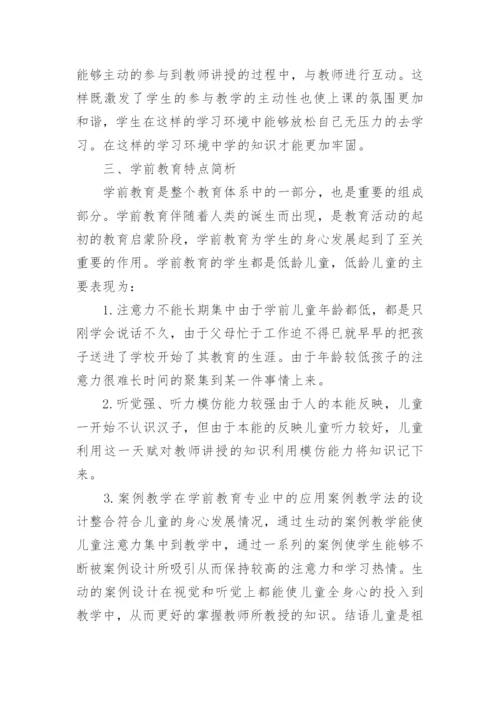 能够主动的参与到教师讲授的过程中，与教师进行互动。这样既激发了学生的参与教学的主动性也使上课的氛围更加和谐，学生在这样的学习环境中能够放松自己无压力的去学习。在这样的学习环境中学的知识才能更加牢固。

三、学前教育特点简析

学前教育是整个教育体系中的一部分，也是重要的组成部分。学前教育伴随着人类的诞生而出现，是教育活动的起初的教育启蒙阶段，学前教育为学生的身心发展起到了至关重要的作用。学前教育的学生都是低龄儿童，低龄儿童的主要表现为：

1.注意力不能长期集中由于学前儿童年龄都低，都是只刚学会说话不久，由于父母忙于工作迫不得已就早早的把孩子送进了学校开始了其教育的生涯。由于年龄较低孩子的注意力很难长时间的聚集到某一件事情上来。

2.听觉强、听力模仿能力较强由于人的本能反映，儿童一开始不认识汉子，但由于本能的反映儿童听力较好，儿童利用这一天赋对教师讲授的知识利用模仿能力将知识记下来。

3.案例教学在学前教育专业中的应用案例教学法的设计整合符合儿童的身心发展情况，通过生动的案例教学能使儿童注意力集中到教学中，通过一系列的案例使学生能够不断被案例设计所吸引从而保持较高的注意力和学习热情。生动的案例设计在视觉和听觉上都能使儿童全身心的投入到教学中，从而更好的掌握教师所教授的知识。结语儿童是祖